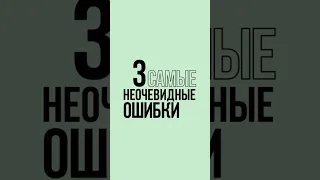 3 САМЫЕ
НЕОЧЕВИДНЫЕ
ОШИБКИ